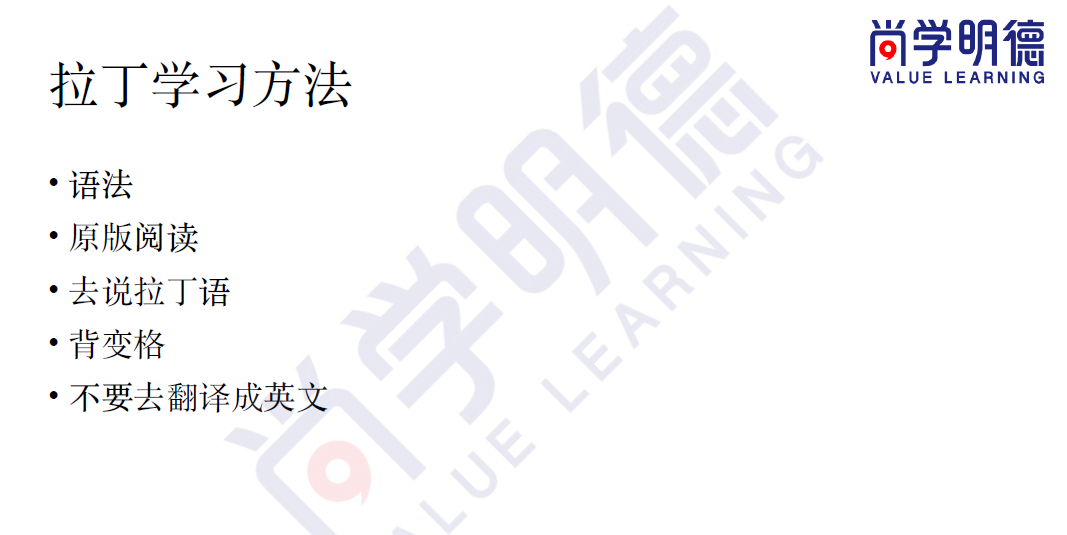 尚学明德
VALUE LEARNING

拉丁学习方法

• 语法
• 原版阅读
• 去说拉丁语
• 背变格
• 不要去翻译成英文

尚学明德
VALUE LEARNING